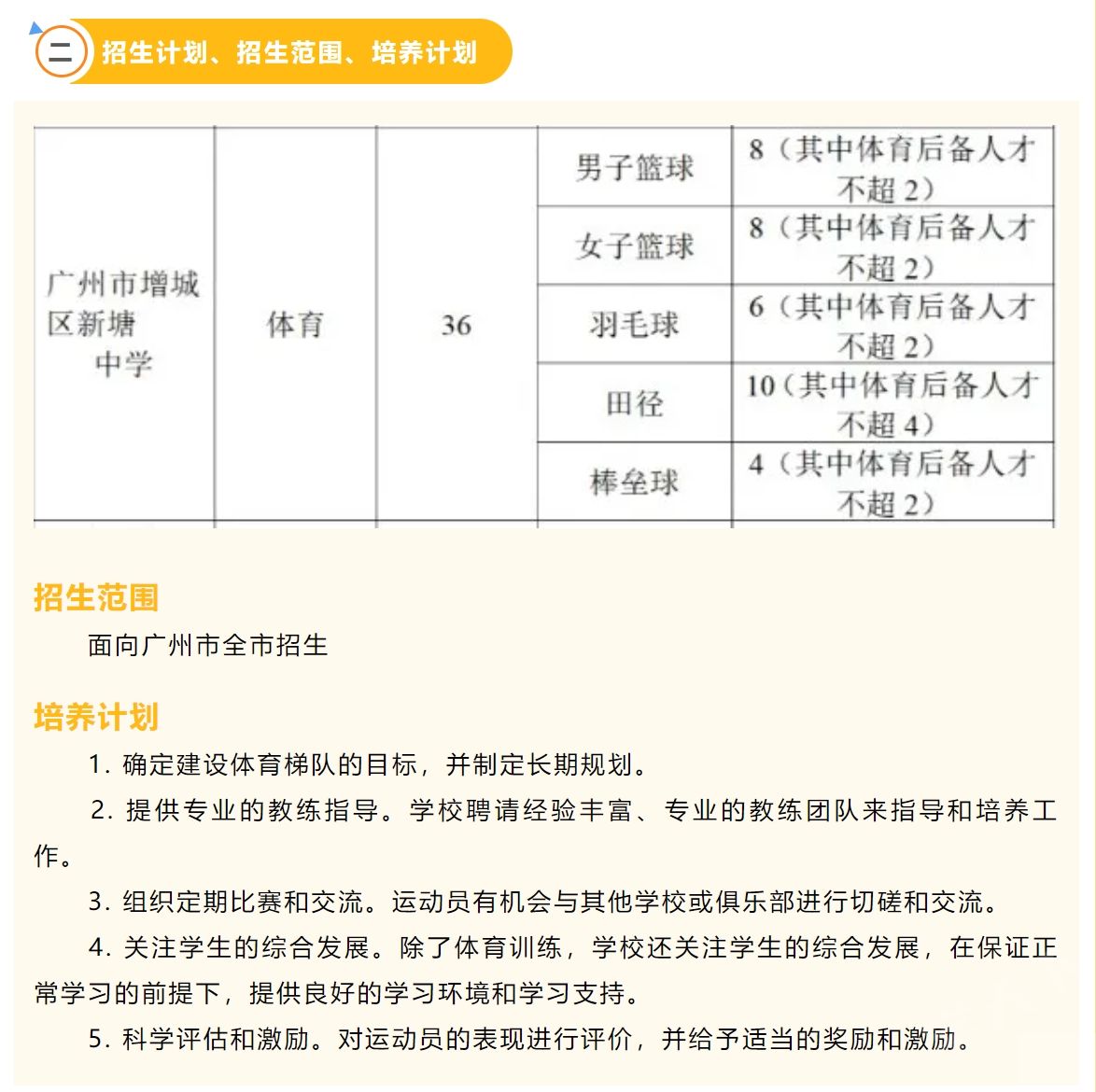 二 招生计划、招生范围、培养计划

| 广州市增城区新塘中学 | 体育 | 36 | 男子篮球 | 8（其中体育后备人才不超 2） |
|---|---|---|---|---|
| | | | 女子篮球 | 8（其中体育后备人才不超 2） |
| | | | 羽毛球 | 6（其中体育后备人才不超 2） |
| | | | 田径 | 10（其中体育后备人才不超 4） |
| | | | 棒垒球 | 4（其中体育后备人才不超 2） |

招生范围

面向广州市全市招生

培养计划

1. 确定建设体育梯队的目标，并制定长期规划。

2. 提供专业的教练指导。学校聘请经验丰富、专业的教练团队来指导和培养工作。

3. 组织定期比赛和交流。运动员有机会与其他学校或俱乐部进行切磋和交流。

4. 关注学生的综合发展。除了体育训练，学校还关注学生的综合发展，在保证正常学习的前提下，提供良好的学习环境和学习支持。

5. 科学评估和激励。对运动员的表现进行评价，并给予适当的奖励和激励。